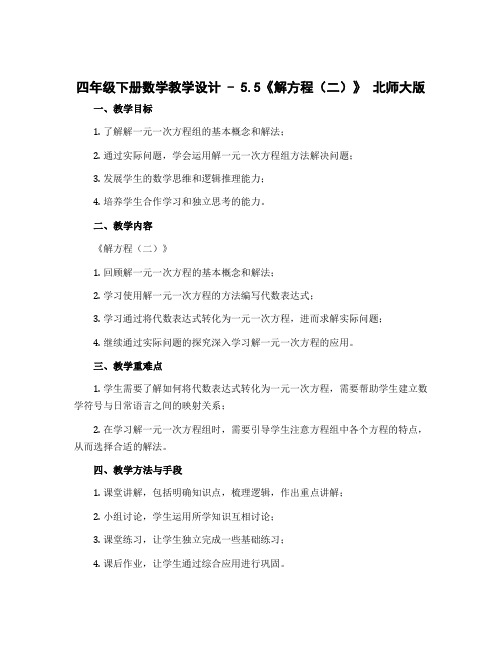 四年级下册数学教学设计 - 5.5《解方程（二）》 北师大版

一、教学目标

1. 了解解一元一次方程组的基本概念和解法；

2. 通过实际问题，学会运用解一元一次方程组方法解决问题；

3. 发展学生的数学思维和逻辑推理能力；

4. 培养学生合作学习和独立思考的能力。

二、教学内容

《解方程（二）》

1. 回顾解一元一次方程的基本概念和解法；

2. 学习使用解一元一次方程的方法编写代数表达式；

3. 学习通过将代数表达式转化为一元一次方程，进而求解实际问题；

4. 继续通过实际问题的探究深入学习解一元一次方程的应用。

三、教学重难点

1. 学生需要了解如何将代数表达式转化为一元一次方程，需要帮助学生建立数学符号与日常语言之间的映射关系；

2. 在学习解一元一次方程组时，需要引导学生注意方程组中各个方程的特点，从而选择合适的解法。

四、教学方法与手段

1. 课堂讲解，包括明确知识点，梳理逻辑，作出重点讲解；

2. 小组讨论，学生运用所学知识互相讨论；

3. 课堂练习，让学生独立完成一些基础练习；

4. 课后作业，让学生通过综合应用进行巩固。